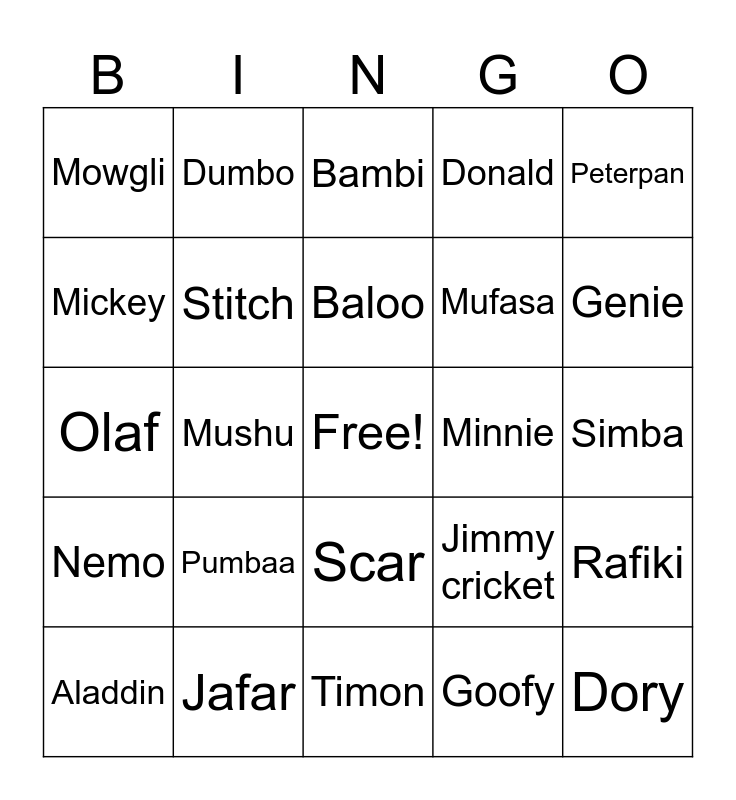 | B | I | N | G | O |
|---|---|---|---|---|
| Mowgli | Dumbo | Bambi | Donald | Peterpan |
| Mickey | Stitch | Baloo | Mufasa | Genie |
| Olaf | Mushu | Free! | Minnie | Simba |
| Nemo | Pumbaa | Scar | Jimmy cricket | Rafiki |
| Aladdin | Jafar | Timon | Goofy | Dory |